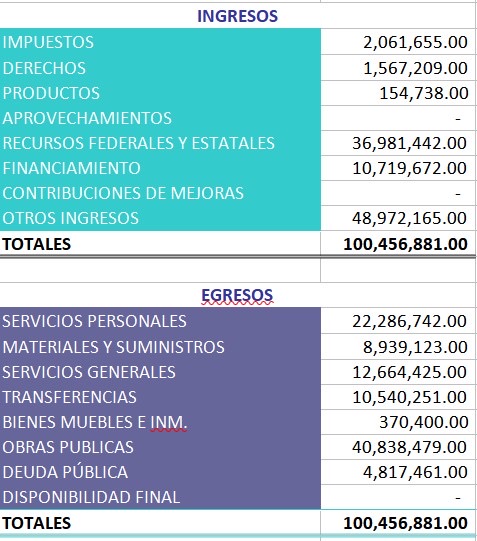 | INGRESOS | |
|---|---|
| IMPUESTOS | 2,061,655.00 |
| DERECHOS | 1,567,209.00 |
| PRODUCTOS | 154,738.00 |
| APROVECHAMIENTOS | - |
| RECURSOS FEDERALES Y ESTATALES | 36,981,442.00 |
| FINANCIAMIENTO | 10,719,672.00 |
| CONTRIBUCIONES DE MEJORAS | - |
| OTROS INGRESOS | 48,972,165.00 |
| TOTALES | 100,456,881.00 |

| EGRESOS | |
|---|---|
| SERVICIOS PERSONALES | 22,286,742.00 |
| MATERIALES Y SUMINISTROS | 8,939,123.00 |
| SERVICIOS GENERALES | 12,664,425.00 |
| TRANSFERENCIAS | 10,540,251.00 |
| BIENES MUEBLES E INM. | 370,400.00 |
| OBRAS PUBLICAS | 40,838,479.00 |
| DEUDA PÚBLICA | 4,817,461.00 |
| DISPONIBILIDAD FINAL | - |
| TOTALES | 100,456,881.00 |